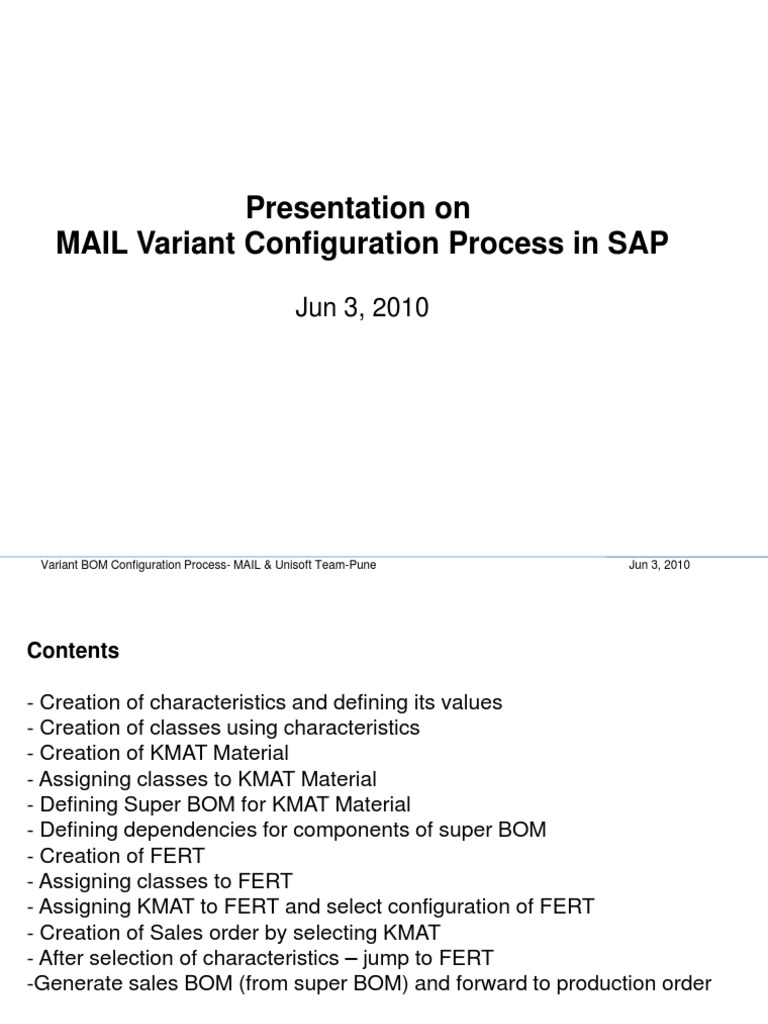 Presentation on
MAIL Variant Configuration Process in SAP

Jun 3, 2010

Variant BOM Configuration Process- MAIL & Unisoft Team-Pune

Jun 3, 2010

Contents

- Creation of characteristics and defining its values
- Creation of classes using characteristics
- Creation of KMAT Material
- Assigning classes to KMAT Material
- Defining Super BOM for KMAT Material
- Defining dependencies for components of super BOM
- Creation of FERT
- Assigning classes to FERT
- Assigning KMAT to FERT and select configuration of FERT
- Creation of Sales order by selecting KMAT
- After selection of characteristics – jump to FERT
-Generate sales BOM (from super BOM) and forward to production order